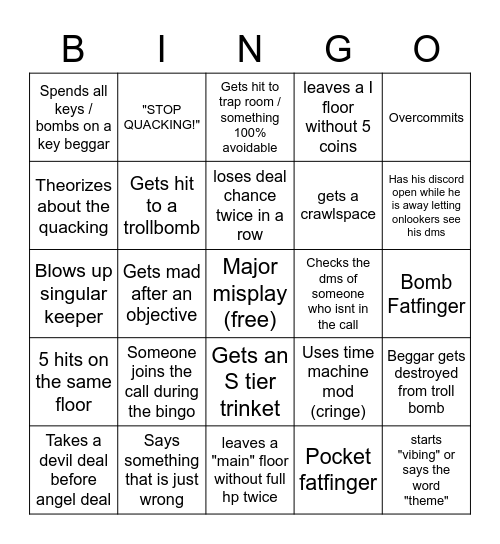 | B | I | N | G | O |
|---|---|---|---|---|
| Spends all keys / bombs on a key beggar | "STOP QUACKING!" | Gets hit to trap room / something 100% avoidable | leaves a I floor without 5 coins | Overcommits |
| Theorizes about the quacking | Gets hit to a trollbomb | loses deal chance twice in a row | gets a crawlspace | Has his discord open while he is away letting onlookers see his dms |
| Blows up singular keeper | Gets mad after an objective | Major misplay (free) | Checks the dms of someone who isnt in the call | Bomb Fatfinger |
| 5 hits on the same floor | Someone joins the call during the bingo | Gets an S tier trinket | Uses time machine mod (cringe) | Beggar gets destroyed from troll bomb |
| Takes a devil deal before angel deal | Says something that is just wrong | leaves a "main" floor without full hp twice | Pocket fatfinger | starts "vibing" or says the word "theme" |